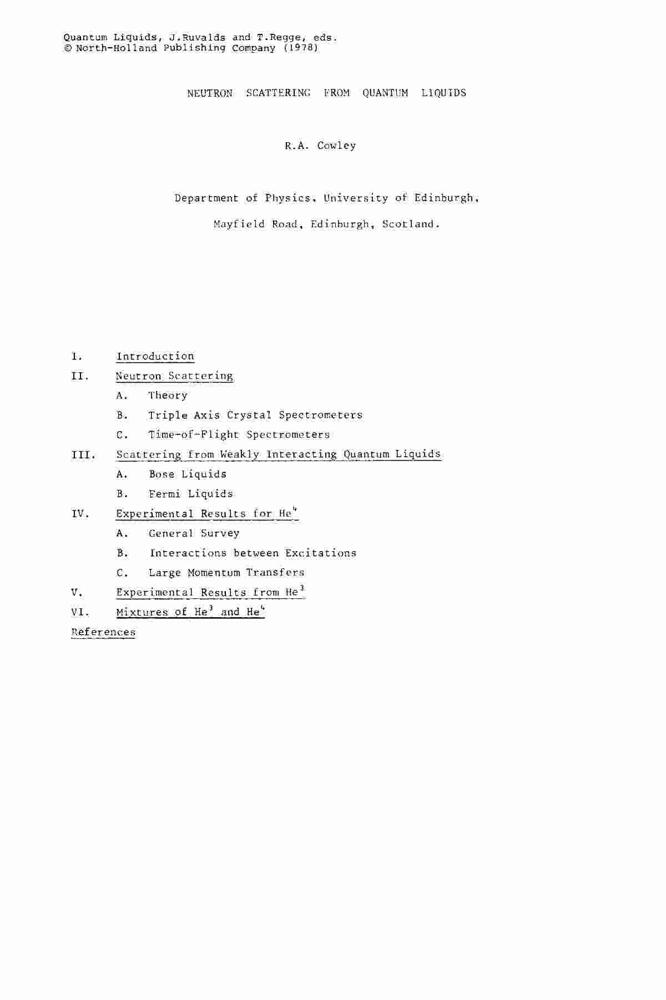 Quantum Liquids, J.Ruvalds and T.Regge, eds.
© North-Holland Publishing Company (1978)

NEUTRON SCATTERING FROM QUANTUM LIQUIDS

R.A. Cowley

Department of Physics, University of Edinburgh,

Mayfield Road, Edinburgh, Scotland.

I. Introduction

II. Neutron Scattering

A. Theory

B. Triple Axis Crystal Spectrometers

C. Time-of-Flight Spectrometers

III. Scattering from Weakly Interacting Quantum Liquids

A. Bose Liquids

B. Fermi Liquids

IV. Experimental Results for $He^4$

A. General Survey

B. Interactions between Excitations

C. Large Momentum Transfers

V. Experimental Results from $He^3$

VI. Mixtures of $He^3$ and $He^4$

References